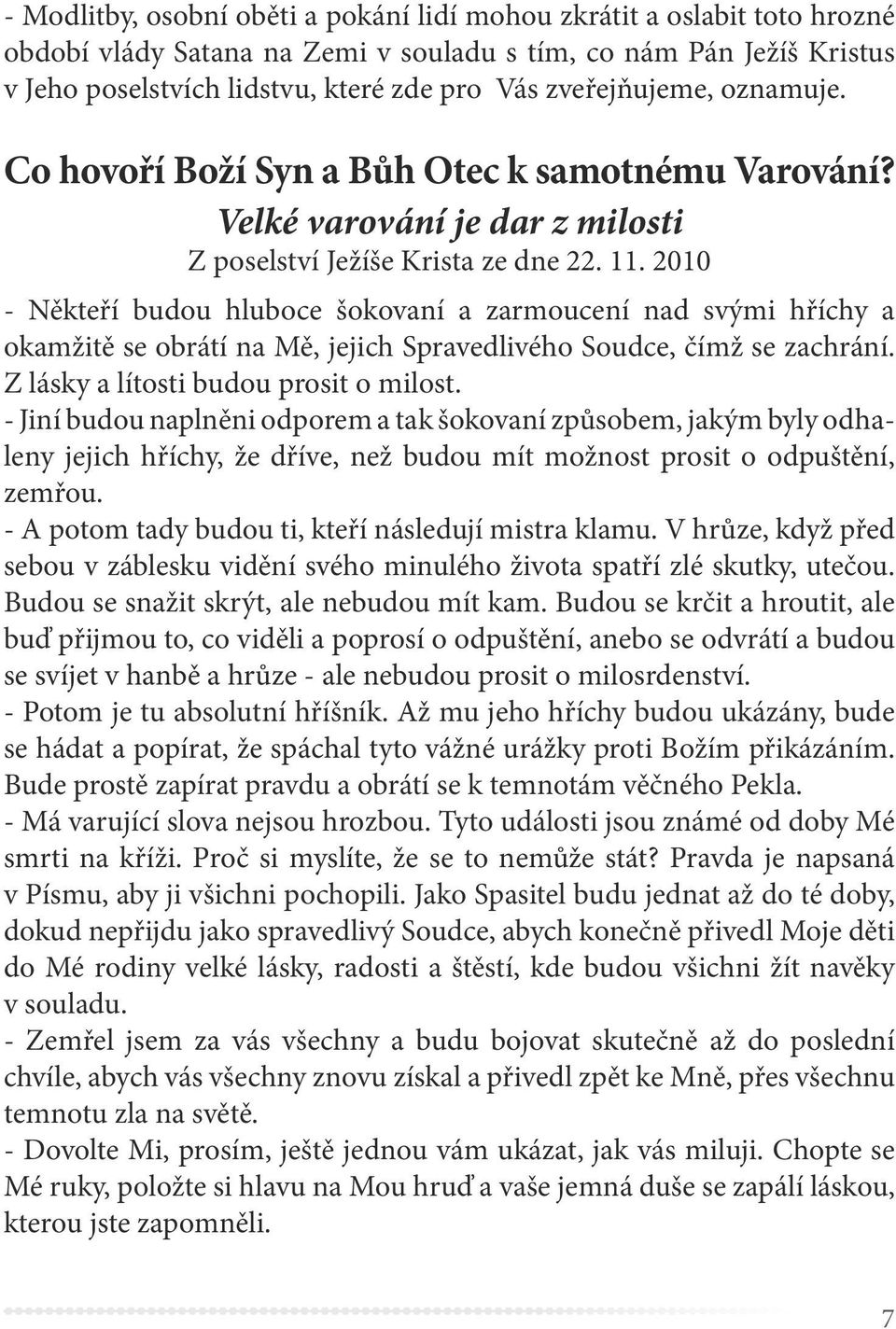 - Modlitby, osobní oběti a pokání lidí mohou zkrátit a oslabit toto hrozné období vlády Satana na Zemi v souladu s tím, co nám Pán Ježíš Kristus v Jeho poselstvích lidstvu, které zde pro Vás zveřejňujeme, oznamuje.

Co hovoří Boží Syn a Bůh Otec k samotnému Varování?

Velké varování je dar z milosti

Z poselství Ježíše Krista ze dne 22. 11. 2010

- Někteří budou hluboce šokovaní a zarmoucení nad svými hříchy a okamžitě se obrátí na Mě, jejich Spravedlivého Soudce, čímž se zachrání. Z lásky a lítosti budou prosit o milost.
- Jiní budou naplněni odporem a tak šokovaní způsobem, jakým byly odhaleny jejich hříchy, že dříve, než budou mít možnost prosit o odpuštění, zemřou.
- A potom tady budou ti, kteří následují mistra klamu. V hrůze, když před sebou v záblesku vidění svého minulého života spatří zlé skutky, utečou. Budou se snažit skrýt, ale nebudou mít kam. Budou se krčit a hroutit, ale buď přijmou to, co viděli a poprosí o odpuštění, anebo se odvrátí a budou se svíjet v hanbě a hrůze - ale nebudou prosit o milosrdenství.
- Potom je tu absolutní hříšník. Až mu jeho hříchy budou ukázány, bude se hádat a popírat, že spáchal tyto vážné urážky proti Božím přikázáním. Bude prostě zapírat pravdu a obrátí se k temnotám věčného Pekla.
- Má varující slova nejsou hrozbou. Tyto události jsou známé od doby Mé smrti na kříži. Proč si myslíte, že se to nemůže stát? Pravda je napsaná v Písmu, aby ji všichni pochopili. Jako Spasitel budu jednat až do té doby, dokud nepřijdu jako spravedlivý Soudce, abych konečně přivedl Moje děti do Mé rodiny velké lásky, radosti a štěstí, kde budou všichni žít navěky v souladu.
- Zemřel jsem za vás všechny a budu bojovat skutečně až do poslední chvíle, abych vás všechny znovu získal a přivedl zpět ke Mně, přes všechnu temnotu zla na světě.
- Dovolte Mi, prosím, ještě jednou vám ukázat, jak vás miluji. Chopte se Mé ruky, položte si hlavu na Mou hruď a vaše jemná duše se zapálí láskou, kterou jste zapomněli.

7